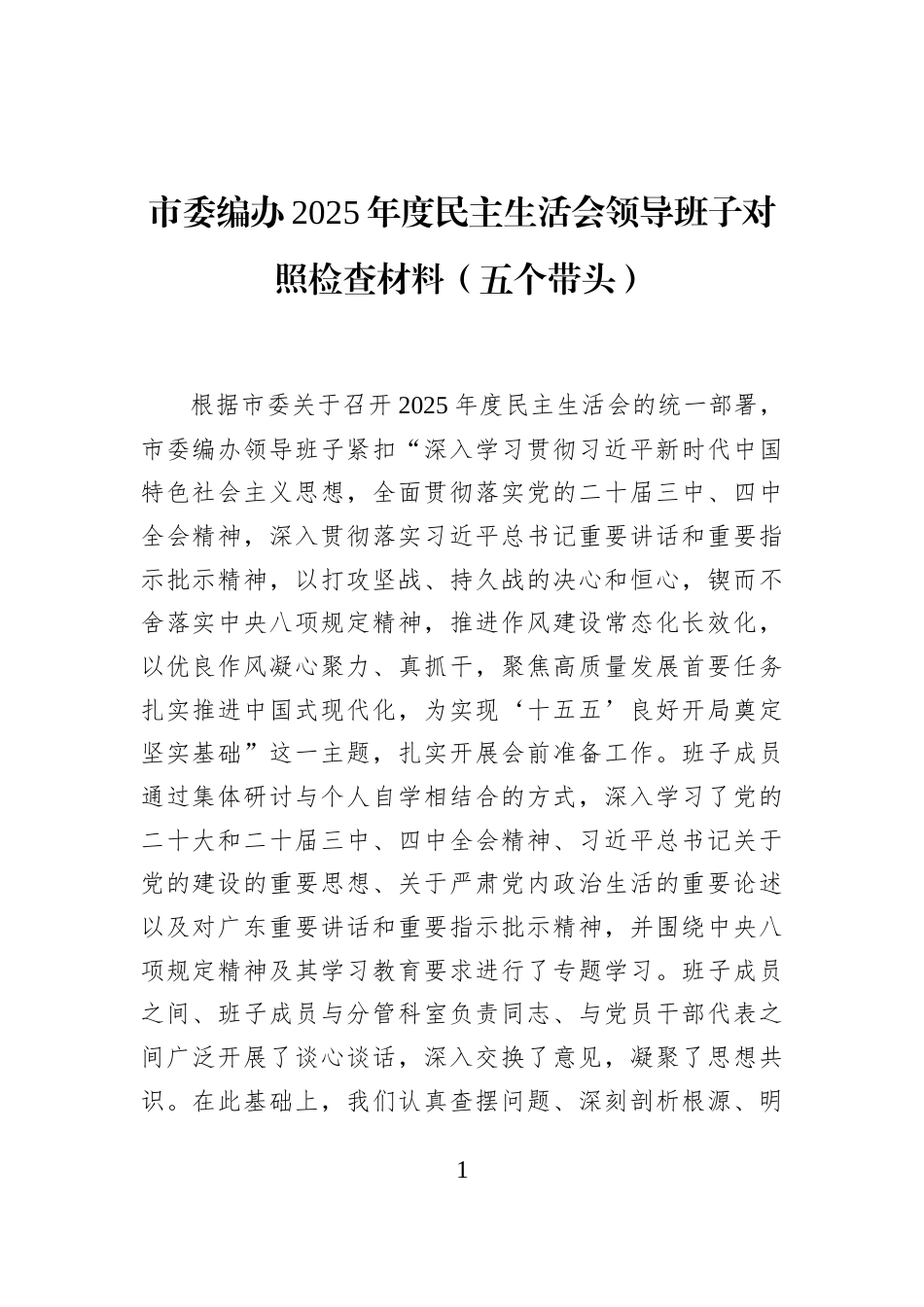 市委编办 2025 年度民主生活会领导班子对照检查材料（五个带头）

根据市委关于召开 2025 年度民主生活会的统一部署，市委编办领导班子紧扣“深入学习贯彻习近平新时代中国特色社会主义思想，全面贯彻落实党的二十届三中、四中全会精神，深入贯彻落实习近平总书记重要讲话和重要指示批示精神，以打攻坚战、持久战的决心和恒心，锲而不舍落实中央八项规定精神，推进作风建设常态化长效化，以优良作风凝心聚力、真抓干，聚焦高质量发展首要任务扎实推进中国式现代化，为实现‘十五五’良好开局奠定坚实基础”这一主题，扎实开展会前准备工作。班子成员通过集体研讨与个人自学相结合的方式，深入学习了党的二十大和二十届三中、四中全会精神、习近平总书记关于党的建设的重要思想、关于严肃党内政治生活的重要论述以及对广东重要讲话和重要指示批示精神，并围绕中央八项规定精神及其学习教育要求进行了专题学习。班子成员之间、班子成员与分管科室负责同志、与党员干部代表之间广泛开展了谈心谈话，深入交换了意见，凝聚了思想共识。在此基础上，我们认真查摆问题、深刻剖析根源、明

1